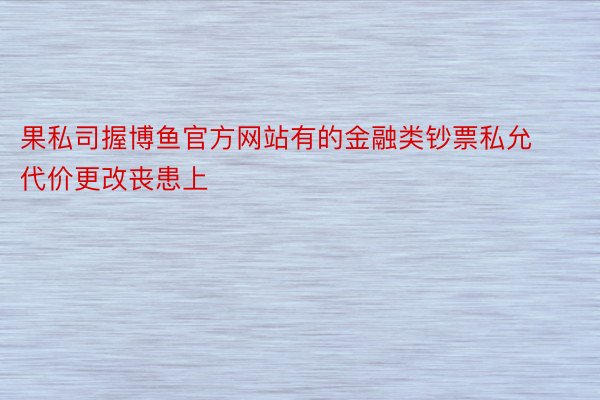 果私司握博鱼官方网站有的金融类钞票私允代价更改丧患上